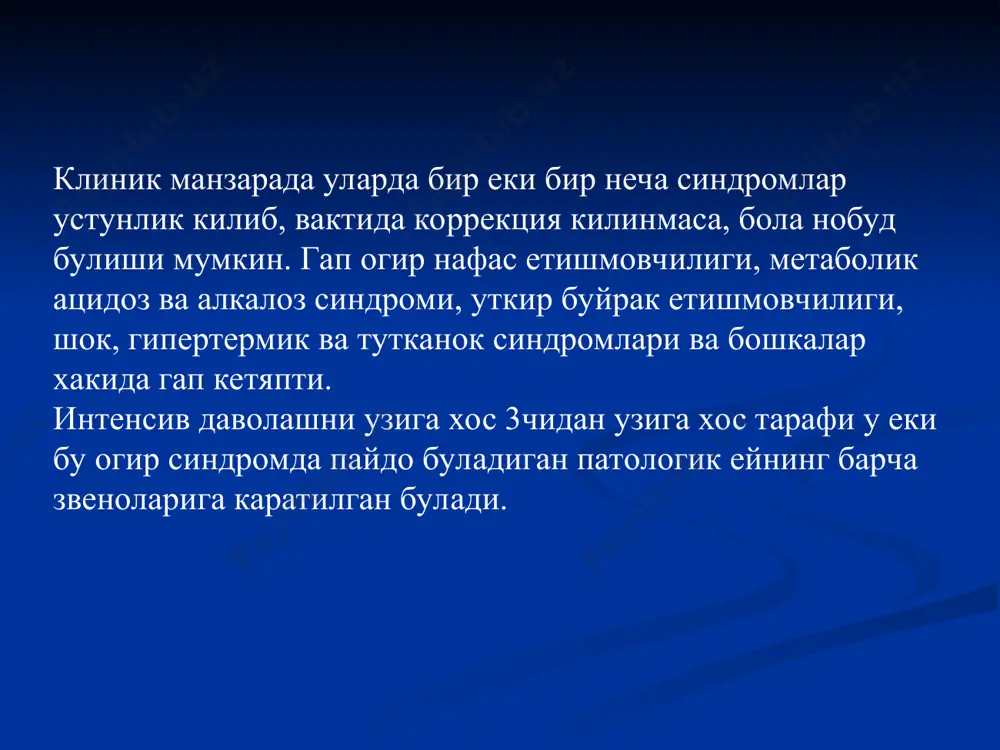 Клиник манзарада уларда бир еки бир неча синдромлар устунлик килиб, вактида коррекция килинмаса, бола нобуд булиши мумкин. Гап огир нафас етишмовчилиги, метаболик ацидоз ва алкалоз синдроми, уткир буйрак етишмовчилиги, шок, гипертермик ва тутканок синдромлари ва бошкалар хакида гап кетяпти.
Интенсив даволашни узига хос 3чидан узига хос тарафи у еки бу огир синдромда пайдо буладиган патологик ейнинг барча звеноларига каратилган булади.